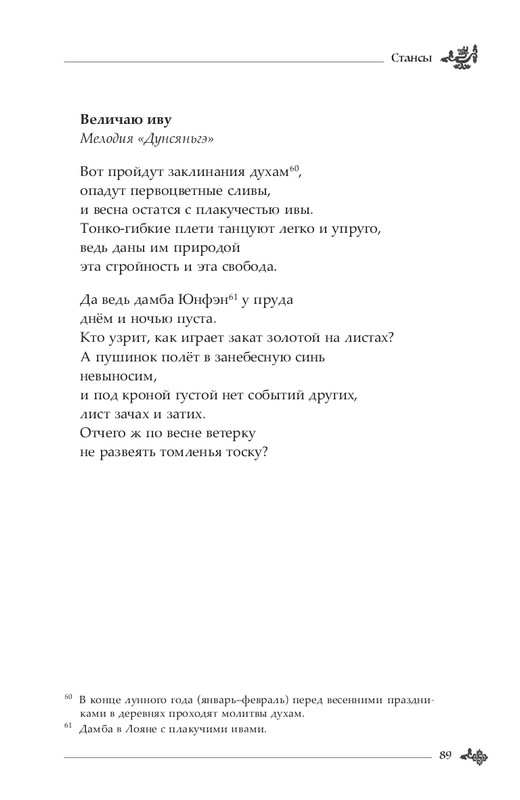 Стансы

**Величаю иву**
*Мелодия «Дунсяньгэ»*

Вот пройдут заклинания духам$^{60}$,
опадут первоцветные сливы,
и весна остатся с плакучестью ивы.
Тонко-гибкие плети танцуют легко и упруго,
ведь даны им природой
эта стройность и эта свобода.

Да ведь дамба Юнфэн$^{61}$ у пруда
днём и ночью пуста.
Кто узрит, как играет закат золотой на листах?
А пушинок полёт в занебесную синь
невыносим,
и под кроной густой нет событий других,
лист зачах и затих.
Отчего ж по весне ветерку
не развеять томленья тоску?

$^{60}$ В конце лунного года (январь–февраль) перед весенними праздниками в деревнях проходят молитвы духам.
$^{61}$ Дамба в Лояне с плакучими ивами.

89